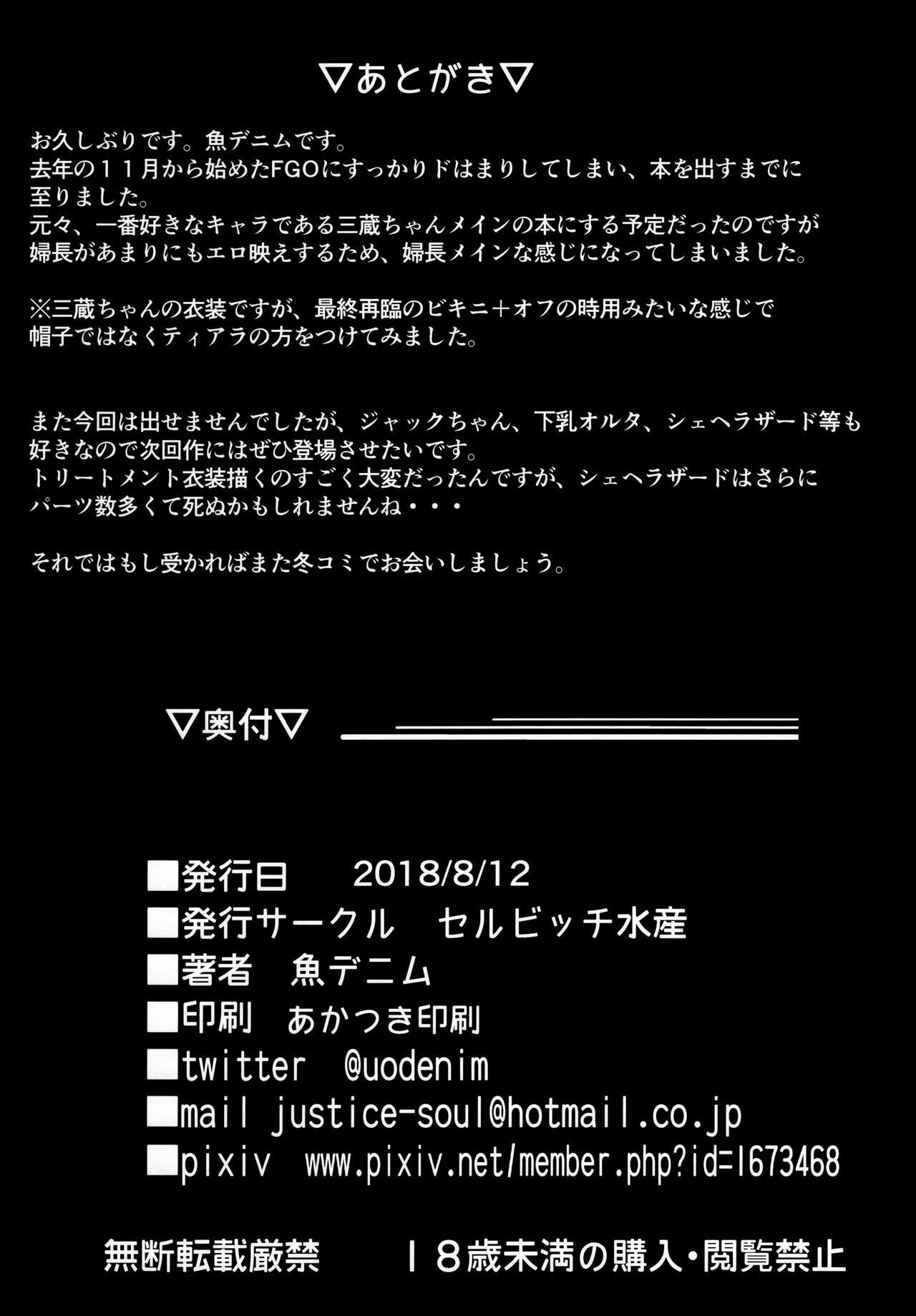 ▽あとがき▽

お久しぶりです。魚デニムです。
去年の１１月から始めたFGOにすっかりドはまりしてしまい、本を出すまでに至りました。
元々、一番好きなキャラである三蔵ちゃんメインの本にする予定だったのですが婦長があまりにもエロ映えするため、婦長メインな感じになってしまいました。

※三蔵ちゃんの衣装ですが、最終再臨のビキニ＋オフの時用みたいな感じで帽子ではなくティアラの方をつけてみました。

また今回は出せませんでしたが、ジャックちゃん、下乳オルタ、シェヘラザード等も好きなので次回作にはぜひ登場させたいです。
トリートメント衣装描くのすごく大変だったんですが、シェヘラザードはさらにパーツ数多くて死ぬかもしれませんね・・・

それではもし受かればまた冬コミでお会いしましょう。

▽奥付▽

■発行日 2018/8/12
■発行サークル セルビッチ水産
■著者 魚デニム
■印刷 あかつき印刷
■twitter @uodenim
■mail justice-soul@hotmail.co.jp
■pixiv www.pixiv.net/member.php?id=1673468

無断転載厳禁 １８歳未満の購入・閲覧禁止